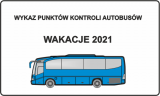 WYKAZ PUNKTÓW KONTROLI AUTOBUSÓW

WAKACJE 2021